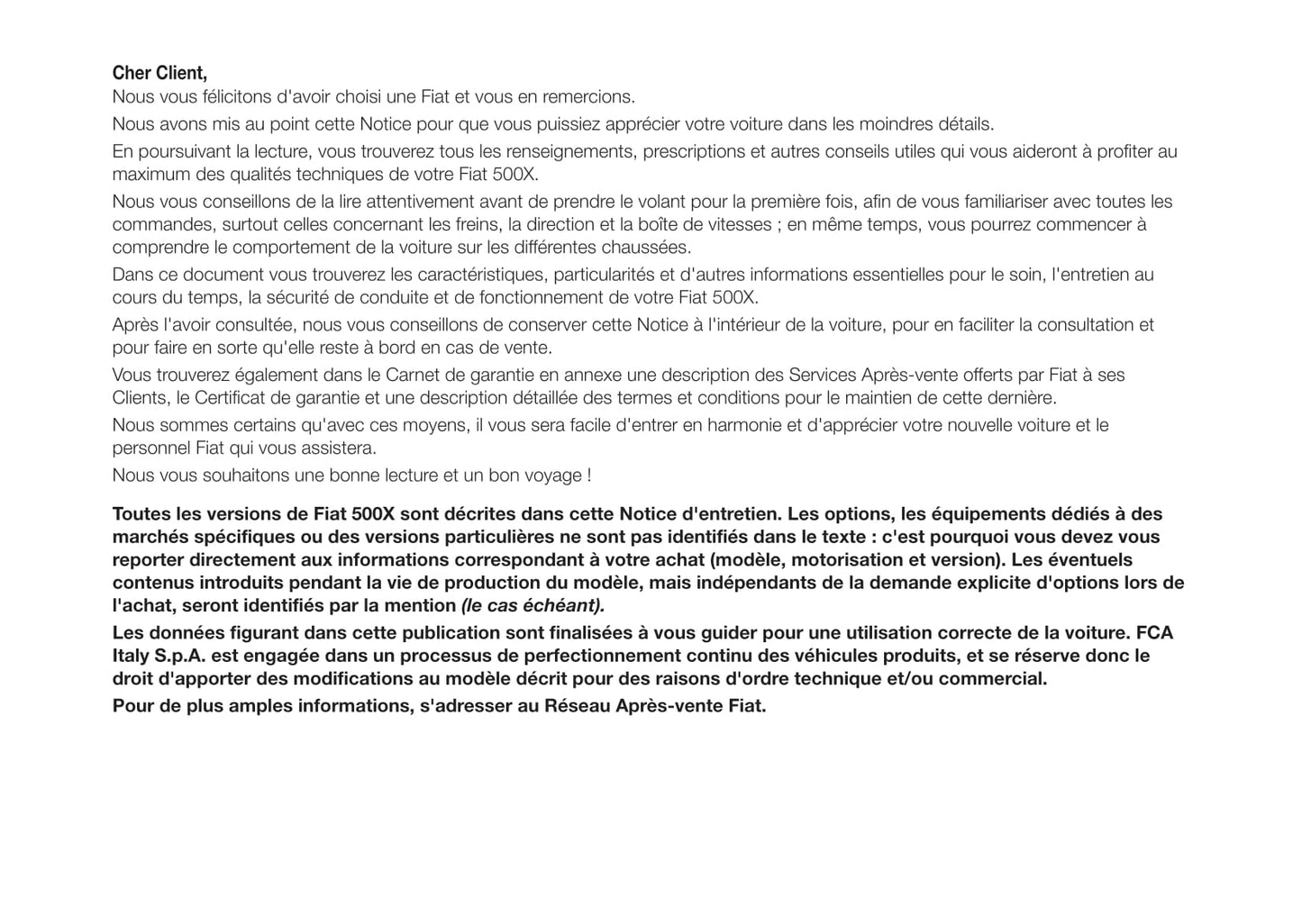 Cher Client,

Nous vous félicitons d'avoir choisi une Fiat et vous en remercions.

Nous avons mis au point cette Notice pour que vous puissiez apprécier votre voiture dans les moindres détails.

En poursuivant la lecture, vous trouverez tous les renseignements, prescriptions et autres conseils utiles qui vous aideront à profiter au maximum des qualités techniques de votre Fiat 500X.

Nous vous conseillons de la lire attentivement avant de prendre le volant pour la première fois, afin de vous familiariser avec toutes les commandes, surtout celles concernant les freins, la direction et la boîte de vitesses ; en même temps, vous pourrez commencer à comprendre le comportement de la voiture sur les différentes chaussées.

Dans ce document vous trouverez les caractéristiques, particularités et d'autres informations essentielles pour le soin, l'entretien au cours du temps, la sécurité de conduite et de fonctionnement de votre Fiat 500X.

Après l'avoir consultée, nous vous conseillons de conserver cette Notice à l'intérieur de la voiture, pour en faciliter la consultation et pour faire en sorte qu'elle reste à bord en cas de vente.

Vous trouverez également dans le Carnet de garantie en annexe une description des Services Après-vente offerts par Fiat à ses Clients, le Certificat de garantie et une description détaillée des termes et conditions pour le maintien de cette dernière.

Nous sommes certains qu'avec ces moyens, il vous sera facile d'entrer en harmonie et d'apprécier votre nouvelle voiture et le personnel Fiat qui vous assistera.

Nous vous souhaitons une bonne lecture et un bon voyage !

Toutes les versions de Fiat 500X sont décrites dans cette Notice d'entretien. Les options, les équipements dédiés à des marchés spécifiques ou des versions particulières ne sont pas identifiés dans le texte : c'est pourquoi vous devez vous reporter directement aux informations correspondant à votre achat (modèle, motorisation et version). Les éventuels contenus introduits pendant la vie de production du modèle, mais indépendants de la demande explicite d'options lors de l'achat, seront identifiés par la mention (le cas échéant).

Les données figurant dans cette publication sont finalisées à vous guider pour une utilisation correcte de la voiture. FCA Italy S.p.A. est engagée dans un processus de perfectionnement continu des véhicules produits, et se réserve donc le droit d'apporter des modifications au modèle décrit pour des raisons d'ordre technique et/ou commercial.

Pour de plus amples informations, s'adresser au Réseau Après-vente Fiat.